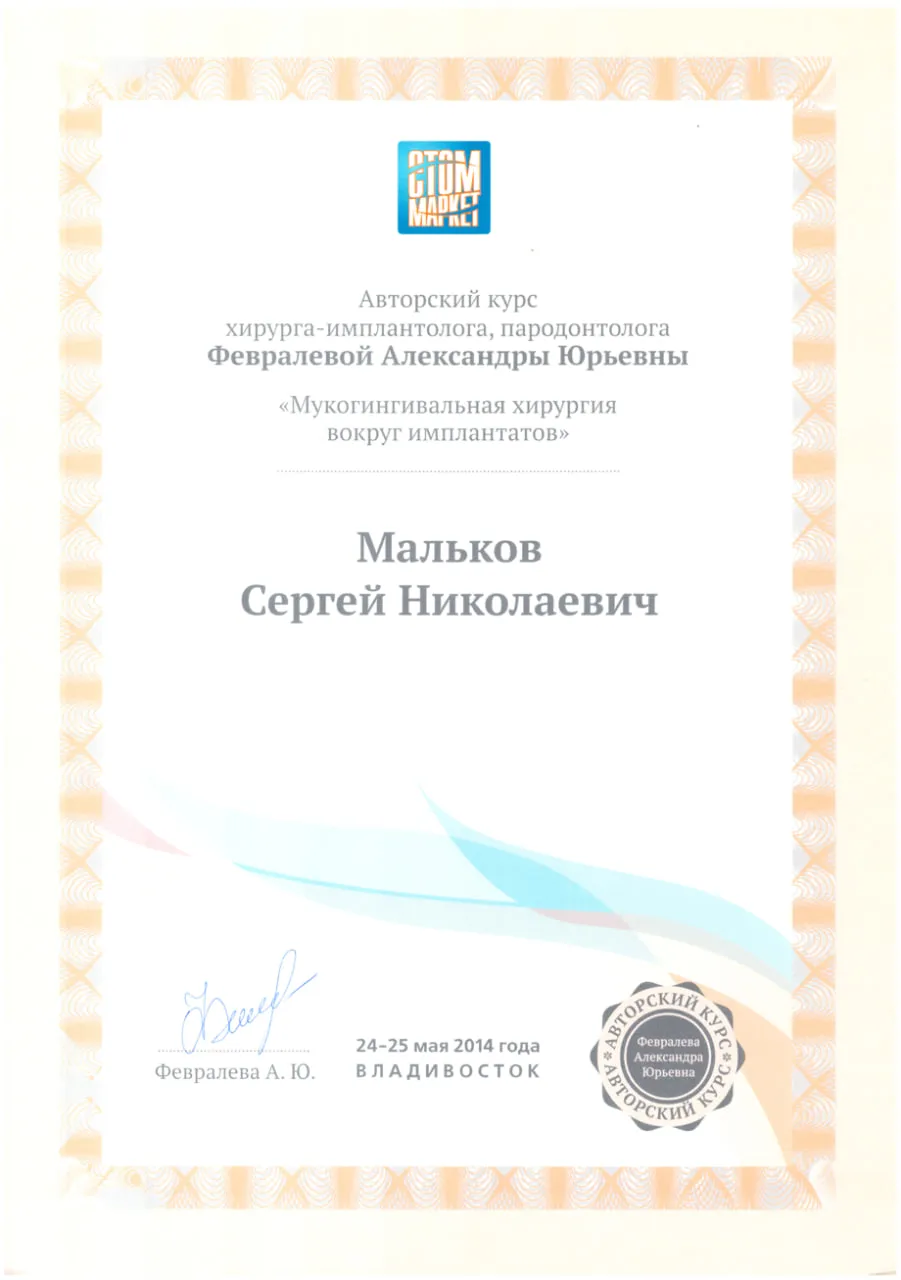 СТОМ МАРКЕТ

Авторский курс
хирурга-имплантолога, пародонтолога
Февралевой Александры Юрьевны

«Мукогингивальная хирургия
вокруг имплантатов»

Мальков
Сергей Николаевич

Февралева А. Ю.

24–25 мая 2014 года
ВЛАДИВОСТОК

АВТОРСКИЙ КУРС
Февралева
Александра
Юрьевна
АВТОРСКИЙ КУРС